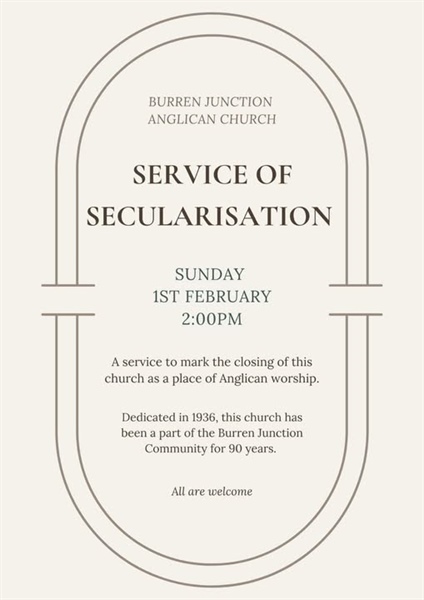 BURREN JUNCTION
ANGLICAN CHURCH

SERVICE OF SECULARISATION

SUNDAY
1ST FEBRUARY
2:00PM

A service to mark the closing of this church as a place of Anglican worship.

Dedicated in 1936, this church has been a part of the Burren Junction Community for 90 years.

All are welcome